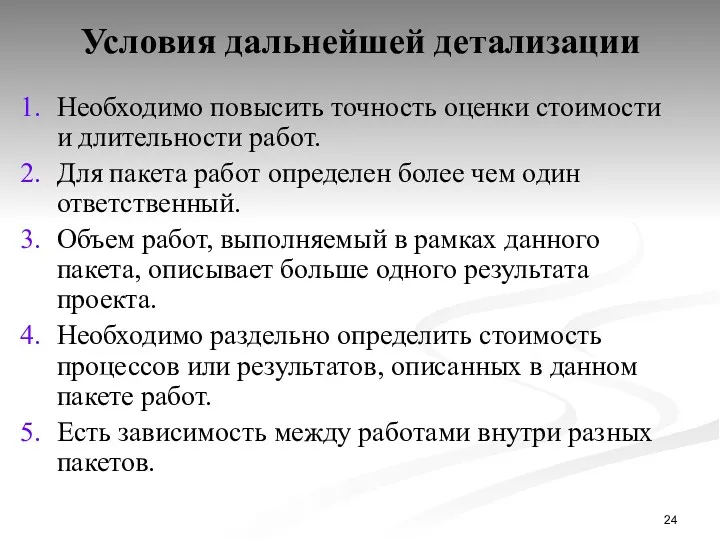 Условия дальнейшей детализации

1. Необходимо повысить точность оценки стоимости и длительности работ.
2. Для пакета работ определен более чем один ответственный.
3. Объем работ, выполняемый в рамках данного пакета, описывает больше одного результата проекта.
4. Необходимо раздельно определить стоимость процессов или результатов, описанных в данном пакете работ.
5. Есть зависимость между работами внутри разных пакетов.

24